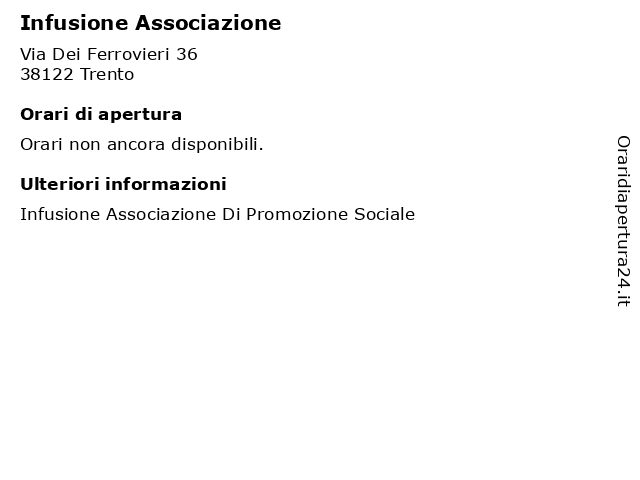 Infusione Associazione

Via Dei Ferrovieri 36
38122 Trento

Orari di apertura

Orari non ancora disponibili.

Ulteriori informazioni

Infusione Associazione Di Promozione Sociale

Oraridiapertura24.it